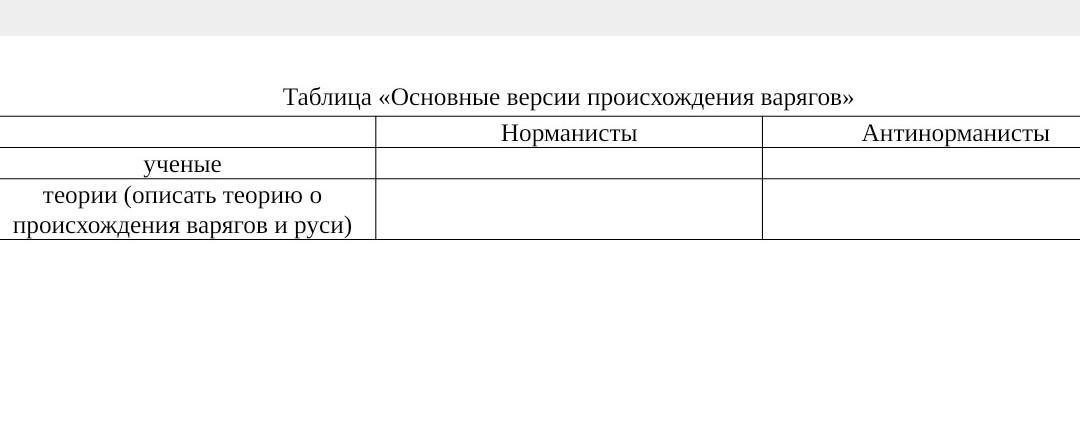 Таблица «Основные версии происхождения варягов»

|  | Норманисты | Антинорманисты |
|---|---|---|
| ученые |  |  |
| теории (описать теорию о происхождения варягов и руси) |  |  |